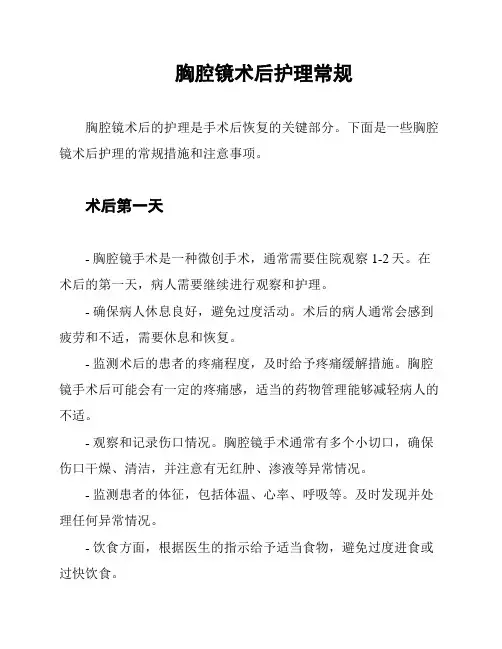 胸腔镜术后护理常规

胸腔镜术后的护理是手术后恢复的关键部分。下面是一些胸腔镜术后护理的常规措施和注意事项。

术后第一天

- 胸腔镜手术是一种微创手术，通常需要住院观察 1-2 天。在术后的第一天，病人需要继续进行观察和护理。

- 确保病人休息良好，避免过度活动。术后的病人通常会感到疲劳和不适，需要休息和恢复。

- 监测术后的患者的疼痛程度，及时给予疼痛缓解措施。胸腔镜手术后可能会有一定的疼痛感，适当的药物管理能够减轻病人的不适。

- 观察和记录伤口情况。胸腔镜手术通常有多个小切口，确保伤口干燥、清洁，并注意有无红肿、渗液等异常情况。

- 监测患者的体征，包括体温、心率、呼吸等。及时发现并处理任何异常情况。

- 饮食方面，根据医生的指示给予适当食物，避免过度进食或过快饮食。